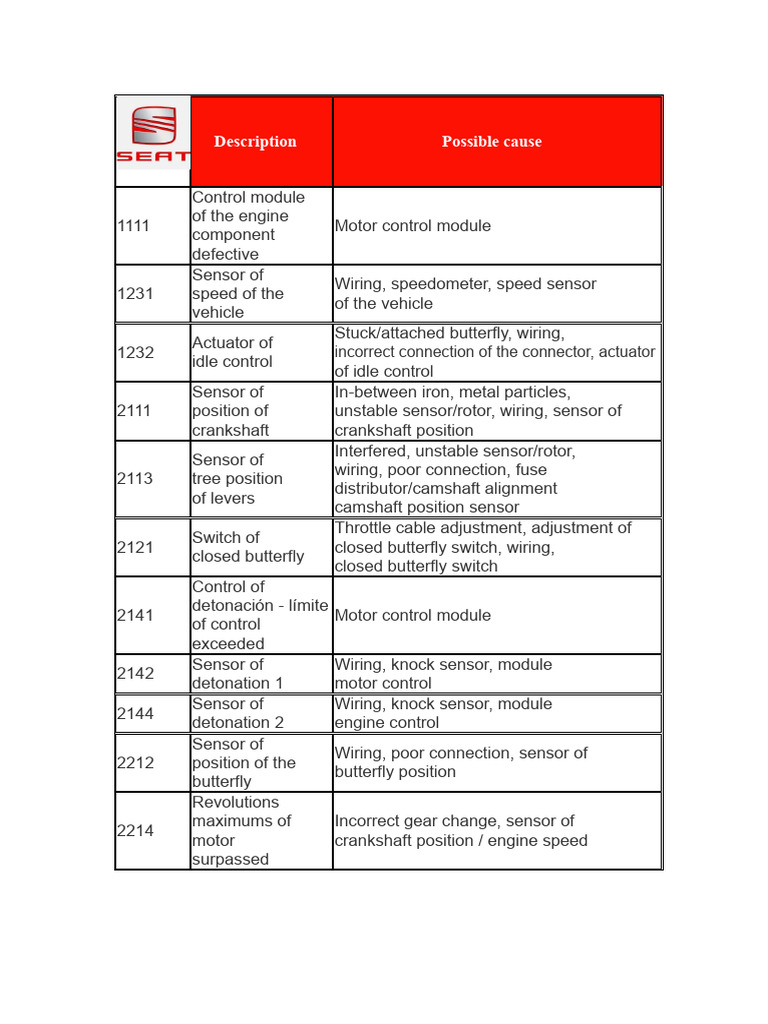 | SEAT | Description | Possible cause |
|---|---|---|
| 1111 | Control module of the engine component defective | Motor control module |
| 1231 | Sensor of speed of the vehicle | Wiring, speedometer, speed sensor of the vehicle |
| 1232 | Actuator of idle control | Stuck/attached butterfly, wiring, incorrect connection of the connector, actuator of idle control |
| 2111 | Sensor of position of crankshaft | In-between iron, metal particles, unstable sensor/rotor, wiring, sensor of crankshaft position |
| 2113 | Sensor of tree position of levers | Interfered, unstable sensor/rotor, wiring, poor connection, fuse distributor/camshaft alignment camshaft position sensor |
| 2121 | Switch of closed butterfly | Throttle cable adjustment, adjustment of closed butterfly switch, wiring, closed butterfly switch |
| 2141 | Control of detonación - límite of control exceeded | Motor control module |
| 2142 | Sensor of detonation 1 | Wiring, knock sensor, module motor control |
| 2144 | Sensor of detonation 2 | Wiring, knock sensor, module engine control |
| 2212 | Sensor of position of the butterfly | Wiring, poor connection, sensor of butterfly position |
| 2214 | Revolutions maximums of motor surpassed | Incorrect gear change, sensor of crankshaft position / engine speed |